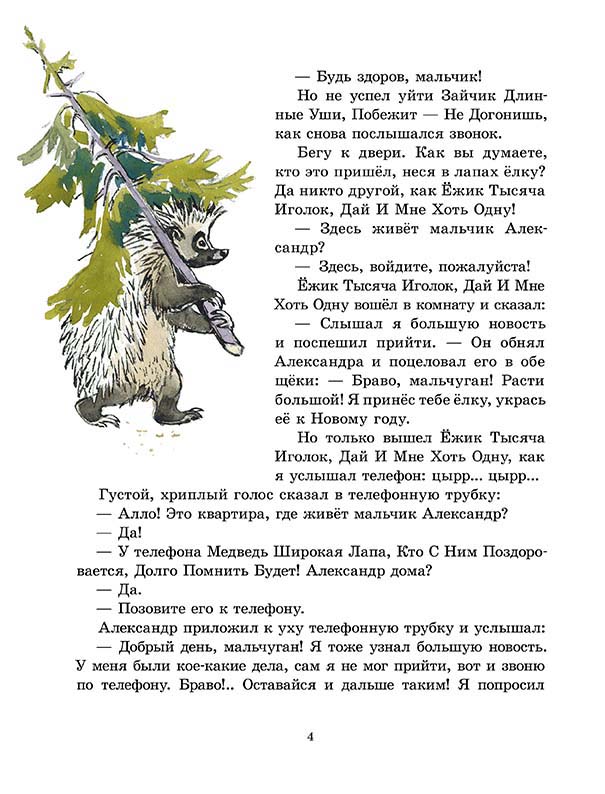 — Будь здоров, мальчик!

Но не успел уйти Зайчик Длинные Уши, Побежит — Не Догонишь, как снова послышался звонок.

Бегу к двери. Как вы думаете, кто это пришёл, неся в лапах ёлку? Да никто другой, как Ёжик Тысяча Иголок, Дай И Мне Хоть Одну!

— Здесь живёт мальчик Александр?

— Здесь, войдите, пожалуйста!

Ёжик Тысяча Иголок, Дай И Мне Хоть Одну вошёл в комнату и сказал:

— Слышал я большую новость и поспешил прийти. — Он обнял Александра и поцеловал его в обе щёки: — Браво, мальчуган! Расти большой! Я принёс тебе ёлку, укрась её к Новому году.

Но только вышел Ёжик Тысяча Иголок, Дай И Мне Хоть Одну, как я услышал телефон: цырр... цырр...

Густой, хриплый голос сказал в телефонную трубку:

— Алло! Это квартира, где живёт мальчик Александр?

— Да!

— У телефона Медведь Широкая Лапа, Кто С Ним Поздоровается, Долго Помнить Будет! Александр дома?

— Да.

— Позовите его к телефону.

Александр приложил к уху телефонную трубку и услышал:

— Добрый день, мальчуган! Я тоже узнал большую новость. У меня были кое-какие дела, сам я не мог прийти, вот и звоню по телефону. Браво!.. Оставайся и дальше таким! Я попросил

4